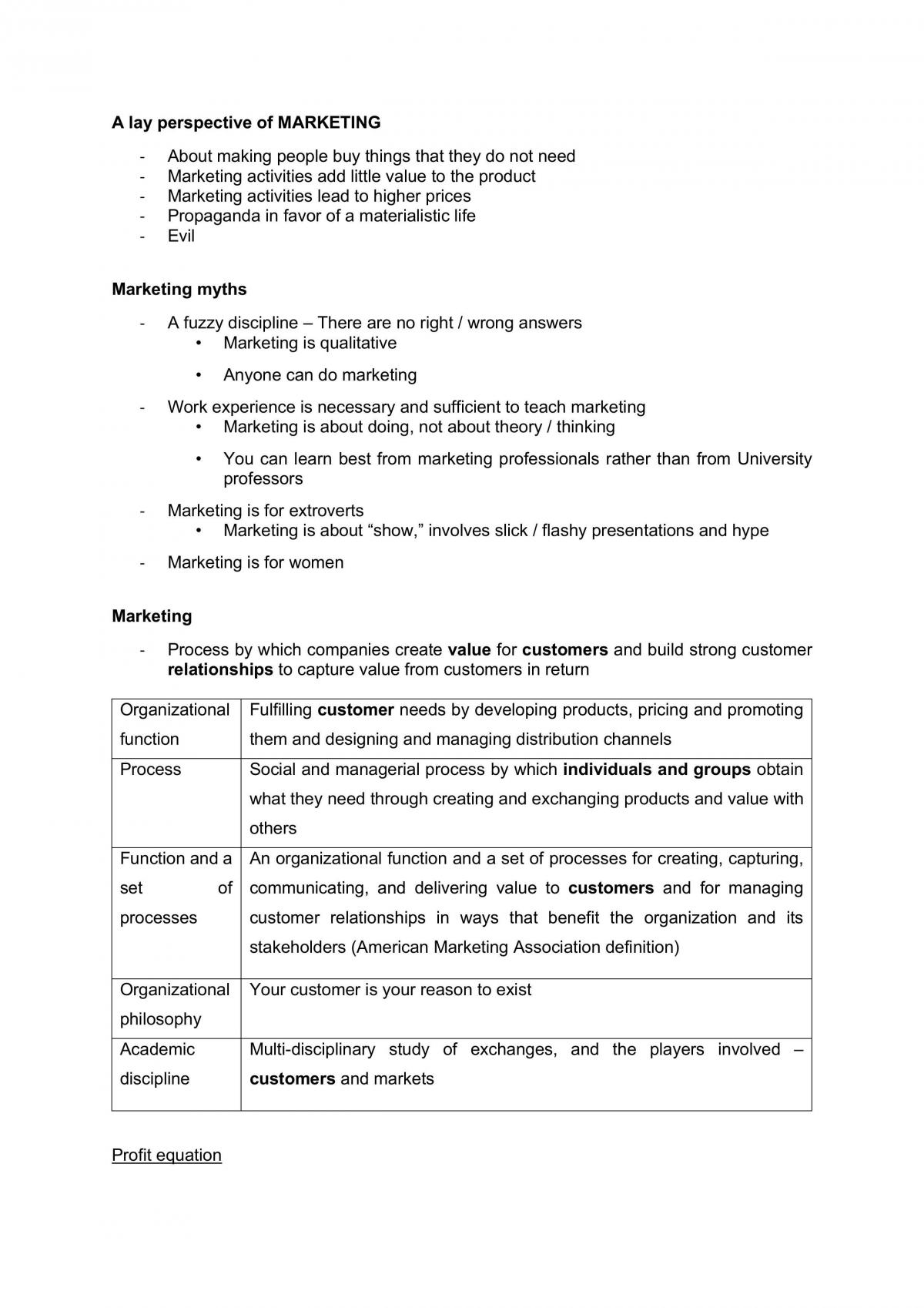 A lay perspective of MARKETING

- About making people buy things that they do not need
- Marketing activities add little value to the product
- Marketing activities lead to higher prices
- Propaganda in favor of a materialistic life
- Evil

Marketing myths

- A fuzzy discipline – There are no right / wrong answers
• Marketing is qualitative
• Anyone can do marketing
- Work experience is necessary and sufficient to teach marketing
• Marketing is about doing, not about theory / thinking
• You can learn best from marketing professionals rather than from University professors
- Marketing is for extroverts
• Marketing is about "show," involves slick / flashy presentations and hype
- Marketing is for women

Marketing

- Process by which companies create value for customers and build strong customer relationships to capture value from customers in return

| Organizational function | Fulfilling customer needs by developing products, pricing and promoting them and designing and managing distribution channels |
|---|---|
| Process | Social and managerial process by which individuals and groups obtain what they need through creating and exchanging products and value with others |
| Function and a set of processes | An organizational function and a set of processes for creating, capturing, communicating, and delivering value to customers and for managing customer relationships in ways that benefit the organization and its stakeholders (American Marketing Association definition) |
| Organizational philosophy | Your customer is your reason to exist |
| Academic discipline | Multi-disciplinary study of exchanges, and the players involved – customers and markets |

Profit equation